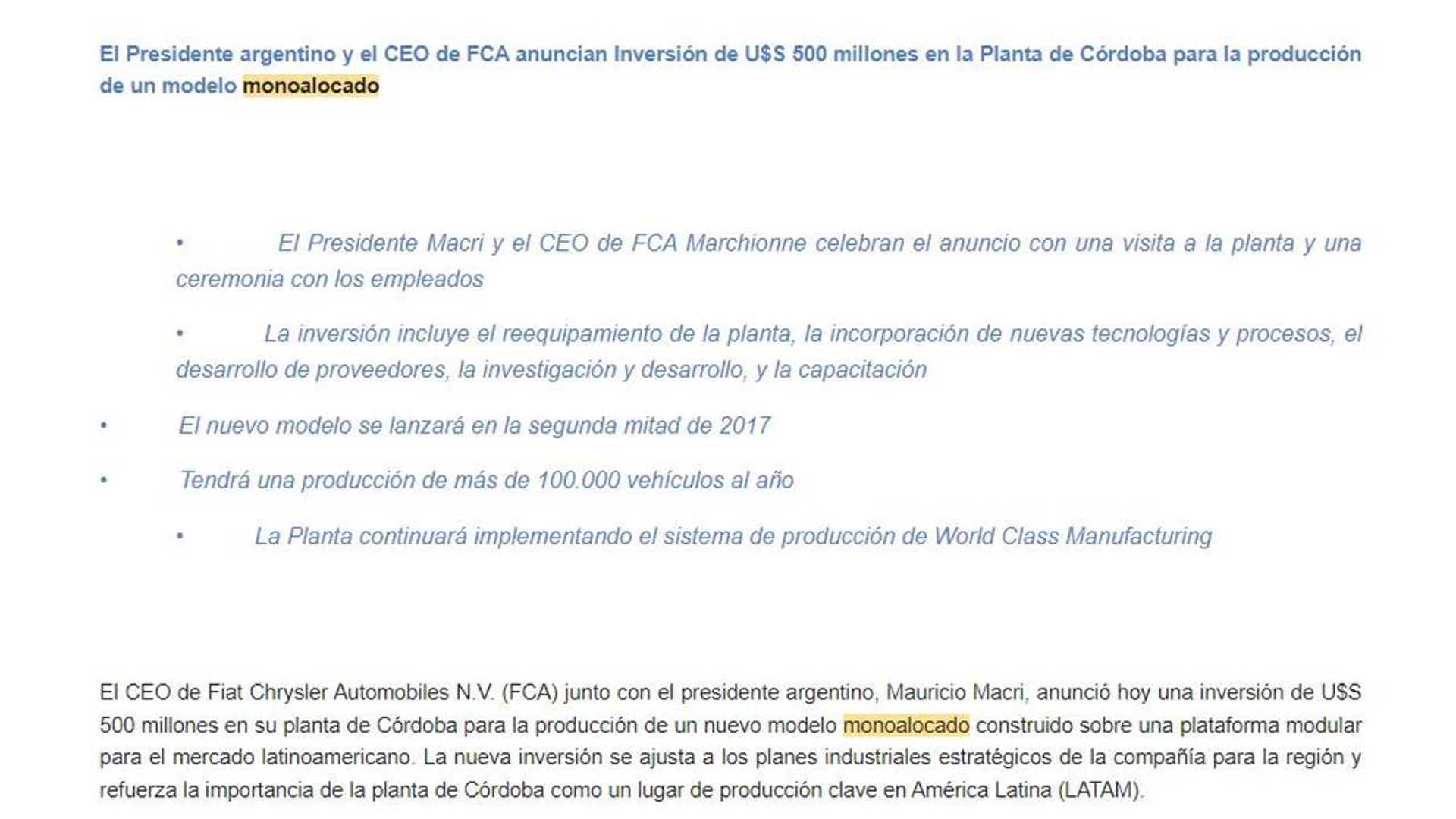 El Presidente argentino y el CEO de FCA anuncian Inversión de U$S 500 millones en la Planta de Córdoba para la producción de un modelo monoalocado

• El Presidente Macri y el CEO de FCA Marchionne celebran el anuncio con una visita a la planta y una ceremonia con los empleados

• La inversión incluye el reequipamiento de la planta, la incorporación de nuevas tecnologías y procesos, el desarrollo de proveedores, la investigación y desarrollo, y la capacitación

• El nuevo modelo se lanzará en la segunda mitad de 2017

• Tendrá una producción de más de 100.000 vehículos al año

• La Planta continuará implementando el sistema de producción de World Class Manufacturing

El CEO de Fiat Chrysler Automobiles N.V. (FCA) junto con el presidente argentino, Mauricio Macri, anunció hoy una inversión de U$S 500 millones en su planta de Córdoba para la producción de un nuevo modelo monoalocado construido sobre una plataforma modular para el mercado latinoamericano. La nueva inversión se ajusta a los planes industriales estratégicos de la compañía para la región y refuerza la importancia de la planta de Córdoba como un lugar de producción clave en América Latina (LATAM).